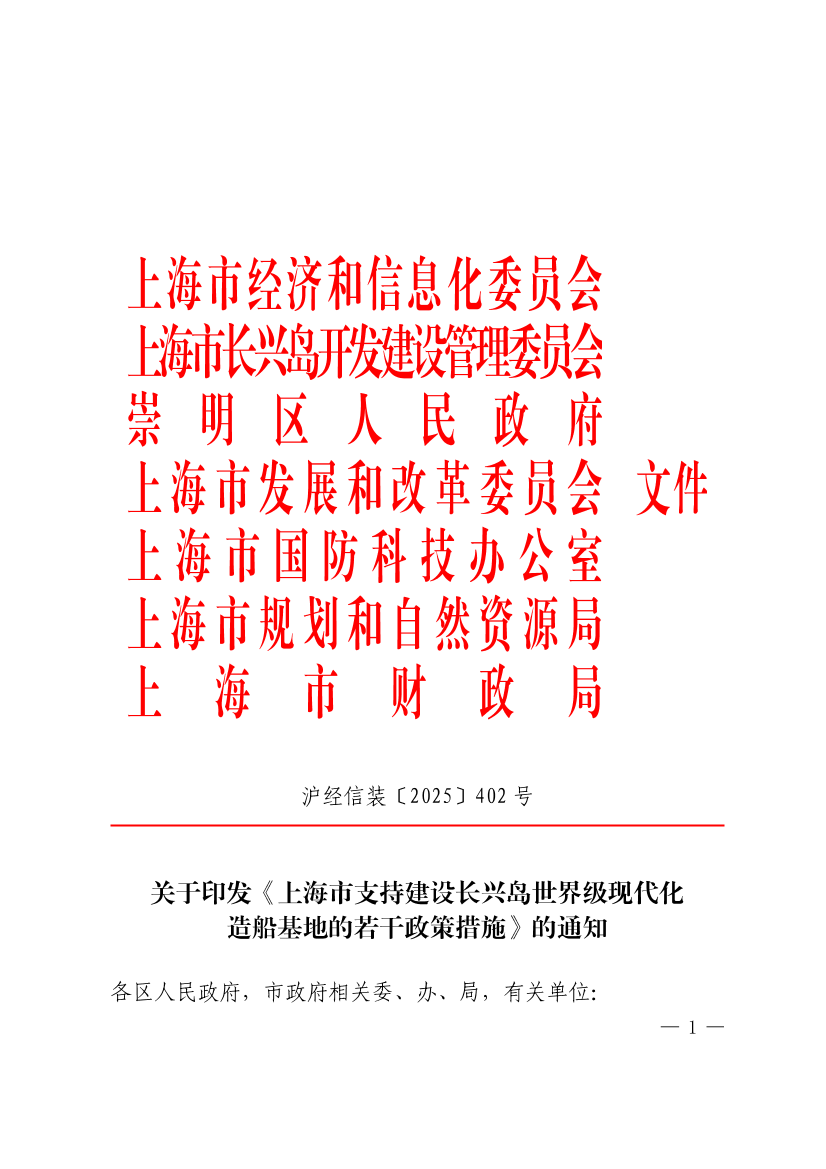 上海市经济和信息化委员会
上海市长兴岛开发建设管理委员会
崇明区人民政府
上海市发展和改革委员会 文件
上海市国防科技办公室
上海市规划和自然资源局
上海市财政局

沪经信装〔2025〕402号

关于印发《上海市支持建设长兴岛世界级现代化造船基地的若干政策措施》的通知

各区人民政府，市政府相关委、办、局，有关单位:

— 1 —